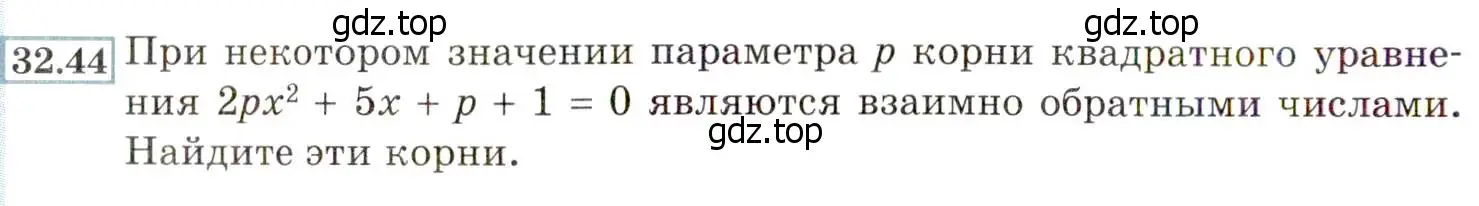 gdz.top gdz.top

32.44 При некотором значении параметра $p$ корни квадратного уравнения $2px^2 + 5x + p + 1 = 0$ являются взаимно обратными числами. Найдите эти корни.

gdz.top